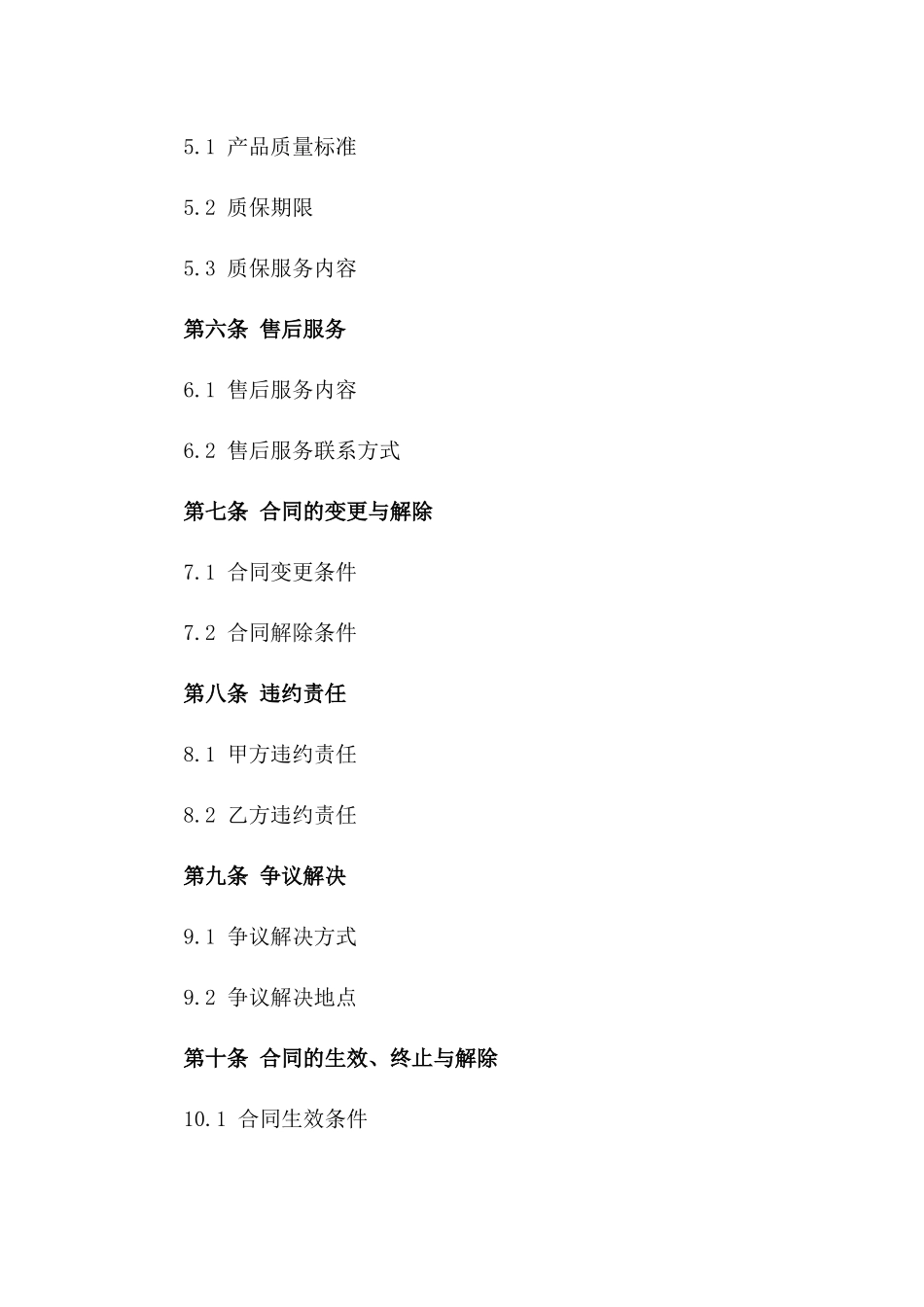 5.1 产品质量标准

5.2 质保期限

5.3 质保服务内容

第六条 售后服务

6.1 售后服务内容

6.2 售后服务联系方式

第七条 合同的变更与解除

7.1 合同变更条件

7.2 合同解除条件

第八条 违约责任

8.1 甲方违约责任

8.2 乙方违约责任

第九条 争议解决

9.1 争议解决方式

9.2 争议解决地点

第十条 合同的生效、终止与解除

10.1 合同生效条件